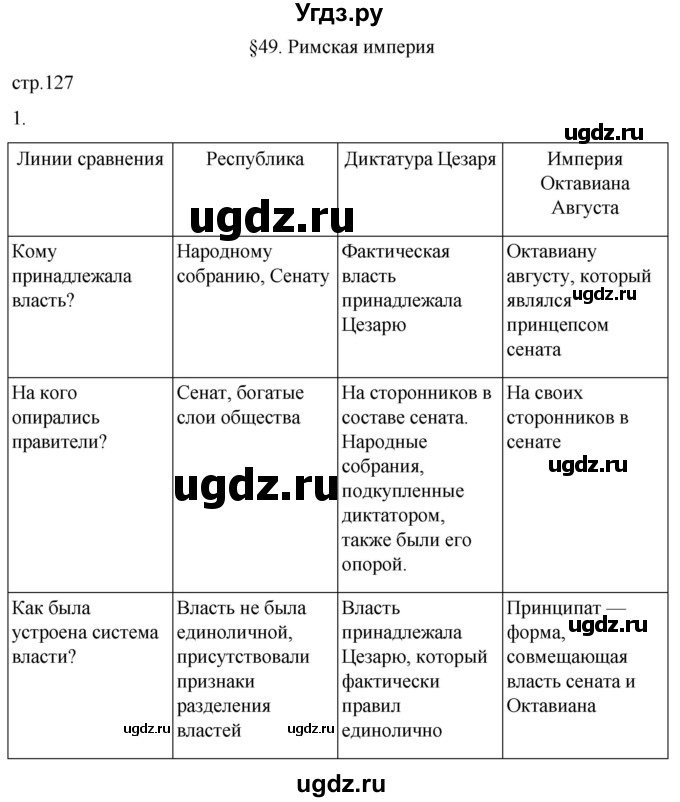 Угдз.ру

§49. Римская империя

стр.127

1.

ugdz.ru

| Линии сравнения | Республика | Диктатура Цезаря | Империя Октавиана Августа |
|---|---|---|---|
| Кому принадлежала власть? | Народному собранию, Сенату | Фактическая власть принадлежала Цезарю | Октавиану августу, который являлся принцепсом сената |
| На кого опирались правители? | Сенат, богатые слои общества | На сторонников в составе сената. Народные собрания, подкупленные диктатором, также были его опорой. | На своих сторонников в сенате |
| Как была устроена система власти? | Власть не была единоличной, присутствовали признаки разделения властей | Власть принадлежала Цезарю, который фактически правил единолично | Принципат — форма, совмещающая власть сената и Октавиана |

ugdz.ru

ugdz.ru

ugdz.ru

ugdz.ru

ugdz.ru

ugdz.ru

ugdz.ru

ugdz.ru